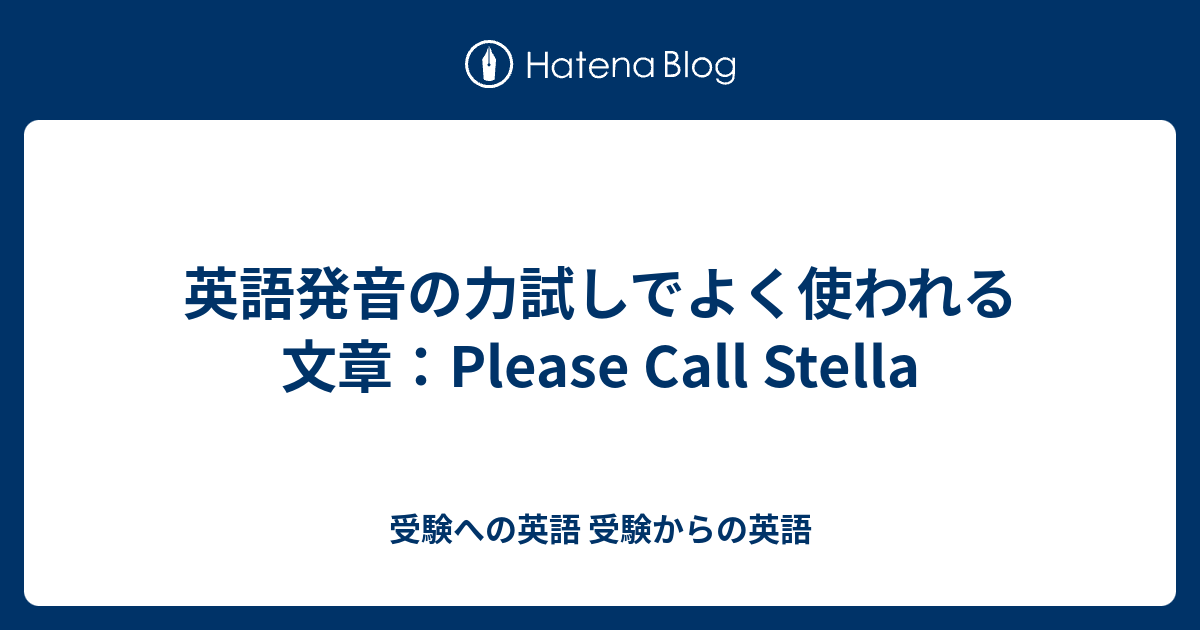 Hatena Blog

英語発音の力試しでよく使われる文章：Please Call Stella

受験への英語 受験からの英語